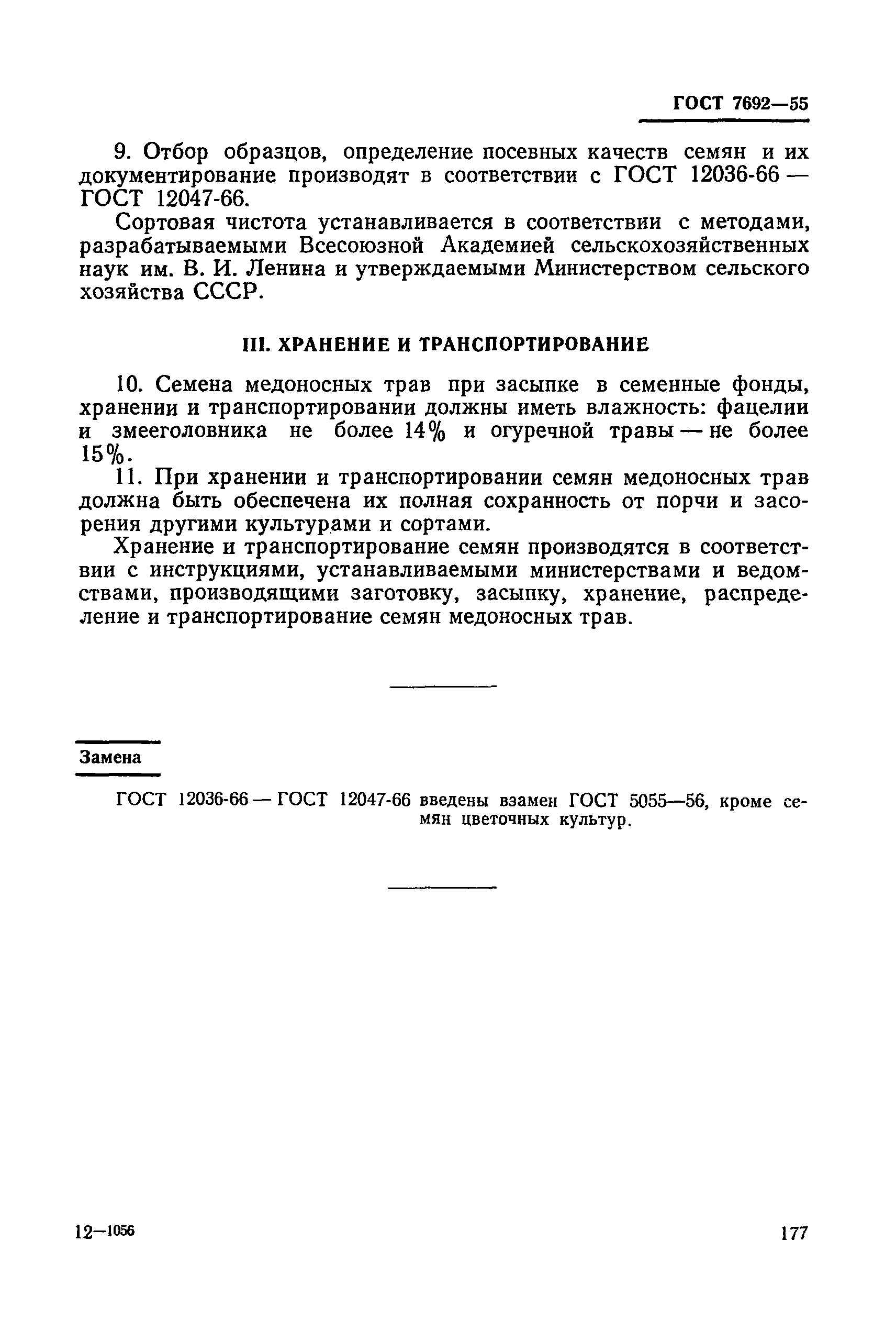 ГОСТ 7692—55

9. Отбор образцов, определение посевных качеств семян и их документирование производят в соответствии с ГОСТ 12036-66 — ГОСТ 12047-66.

Сортовая чистота устанавливается в соответствии с методами, разрабатываемыми Всесоюзной Академией сельскохозяйственных наук им. В. И. Ленина и утверждаемыми Министерством сельского хозяйства СССР.

III. ХРАНЕНИЕ И ТРАНСПОРТИРОВАНИЕ

10. Семена медоносных трав при засыпке в семенные фонды, хранении и транспортировании должны иметь влажность: фацелии и змееголовника не более 14% и огуречной травы — не более 15%.

11. При хранении и транспортировании семян медоносных трав должна быть обеспечена их полная сохранность от порчи и засорения другими культурами и сортами.

Хранение и транспортирование семян производятся в соответствии с инструкциями, устанавливаемыми министерствами и ведомствами, производящими заготовку, засыпку, хранение, распределение и транспортирование семян медоносных трав.

Замена

ГОСТ 12036-66 — ГОСТ 12047-66 введены взамен ГОСТ 5055—56, кроме семян цветочных культур.

12—1056

177